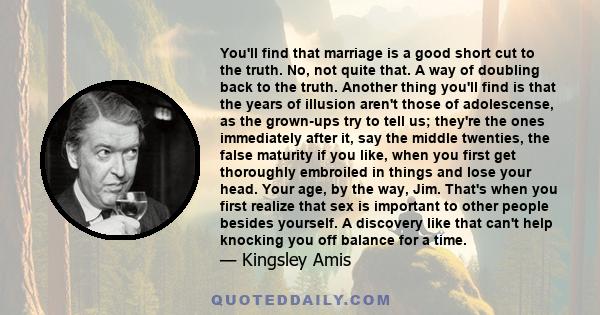 You'll find that marriage is a good short cut to the truth. No, not quite that. A way of doubling back to the truth. Another thing you'll find is that the years of illusion aren't those of adolescense, as the grown-ups try to tell us; they're the ones immediately after it, say the middle twenties, the false maturity if you like, when you first get thoroughly embroiled in things and lose your head. Your age, by the way, Jim. That's when you first realize that sex is important to other people besides yourself. A discovery like that can't help knocking you off balance for a time.

— Kingsley Amis

QUOTEDDAILY.COM